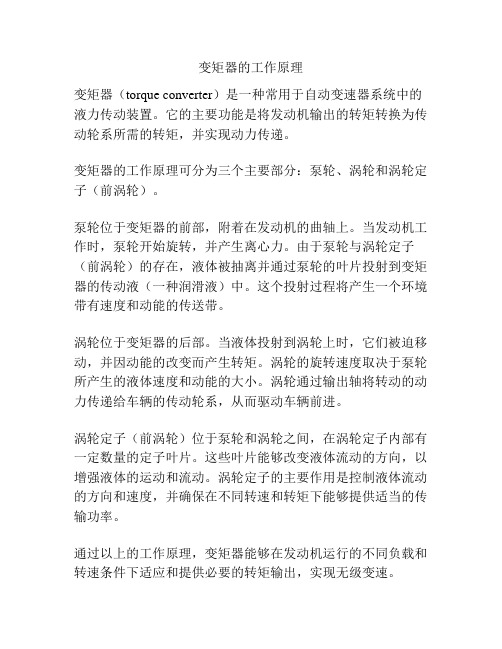 变矩器的工作原理

变矩器（torque converter）是一种常用于自动变速器系统中的液力传动装置。它的主要功能是将发动机输出的转矩转换为传动轮系所需的转矩，并实现动力传递。

变矩器的工作原理可分为三个主要部分：泵轮、涡轮和涡轮定子（前涡轮）。

泵轮位于变矩器的前部，附着在发动机的曲轴上。当发动机工作时，泵轮开始旋转，并产生离心力。由于泵轮与涡轮定子（前涡轮）的存在，液体被抽离并通过泵轮的叶片投射到变矩器的传动液（一种润滑液）中。这个投射过程将产生一个环境带有速度和动能的传送带。

涡轮位于变矩器的后部。当液体投射到涡轮上时，它们被迫移动，并因动能的改变而产生转矩。涡轮的旋转速度取决于泵轮所产生的液体速度和动能的大小。涡轮通过输出轴将转动的动力传递给车辆的传动轮系，从而驱动车辆前进。

涡轮定子（前涡轮）位于泵轮和涡轮之间，在涡轮定子内部有一定数量的定子叶片。这些叶片能够改变液体流动的方向，以增强液体的运动和流动。涡轮定子的主要作用是控制液体流动的方向和速度，并确保在不同转速和转矩下能够提供适当的传输功率。

通过以上的工作原理，变矩器能够在发动机运行的不同负载和转速条件下适应和提供必要的转矩输出，实现无级变速。